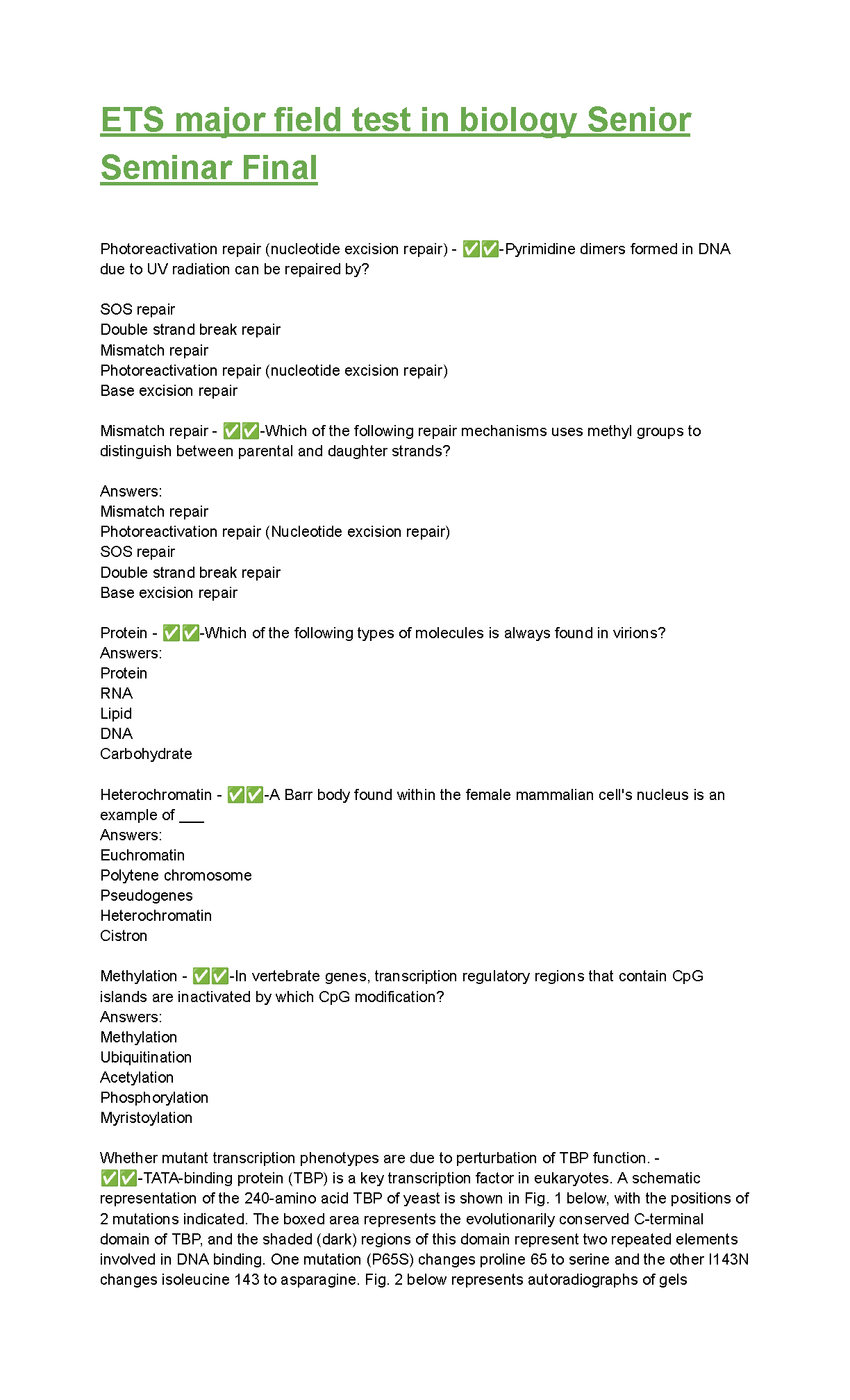 ETS major field test in biology Senior Seminar Final

Photoreactivation repair (nucleotide excision repair) - ✅✅-Pyrimidine dimers formed in DNA due to UV radiation can be repaired by?

SOS repair
Double strand break repair
Mismatch repair
Photoreactivation repair (nucleotide excision repair)
Base excision repair

Mismatch repair - ✅✅-Which of the following repair mechanisms uses methyl groups to distinguish between parental and daughter strands?

Answers:
Mismatch repair
Photoreactivation repair (Nucleotide excision repair)
SOS repair
Double strand break repair
Base excision repair

Protein - ✅✅-Which of the following types of molecules is always found in virions?
Answers:
Protein
RNA
Lipid
DNA
Carbohydrate

Heterochromatin - ✅✅-A Barr body found within the female mammalian cell's nucleus is an example of ___
Answers:
Euchromatin
Polytene chromosome
Pseudogenes
Heterochromatin
Cistron

Methylation - ✅✅-In vertebrate genes, transcription regulatory regions that contain CpG islands are inactivated by which CpG modification?
Answers:
Methylation
Ubiquitination
Acetylation
Phosphorylation
Myristoylation

Whether mutant transcription phenotypes are due to perturbation of TBP function. - ✅✅-TATA-binding protein (TBP) is a key transcription factor in eukaryotes. A schematic representation of the 240-amino acid TBP of yeast is shown in Fig. 1 below, with the positions of 2 mutations indicated. The boxed area represents the evolutionarily conserved C-terminal domain of TBP, and the shaded (dark) regions of this domain represent two repeated elements involved in DNA binding. One mutation (P65S) changes proline 65 to serine and the other I143N changes isoleucine 143 to asparagine. Fig. 2 below represents autoradiographs of gels